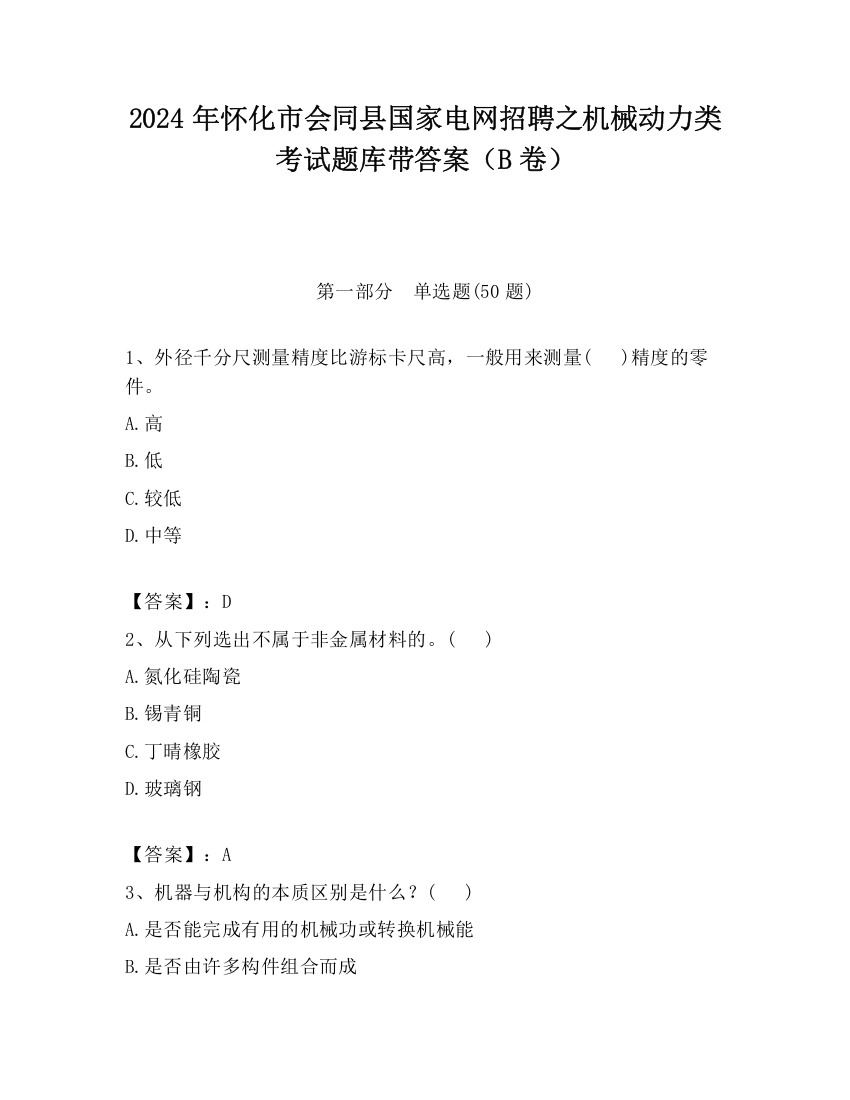 2024 年怀化市会同县国家电网招聘之机械动力类考试题库带答案（B 卷）

第一部分　单选题(50 题)

1、外径千分尺测量精度比游标卡尺高，一般用来测量(　　)精度的零件。

A.高

B.低

C.较低

D.中等

【答案】：D

2、从下列选出不属于非金属材料的。(　　)

A.氮化硅陶瓷

B.锡青铜

C.丁晴橡胶

D.玻璃钢

【答案】：A

3、机器与机构的本质区别是什么？(　　)

A.是否能完成有用的机械功或转换机械能

B.是否由许多构件组合而成